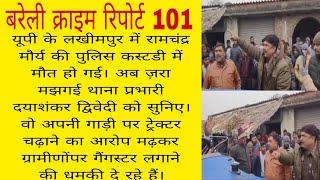 बरेली क्राइम रिपोर्ट 101

यूपी के लखीमपुर में रामचंद्र मौर्य की पुलिस कस्टडी में मौत हो गई। अब ज़रा मझगई थाना प्रभारी दयाशंकर द्विवेदी को सुनिए। वो अपनी गाड़ी पर ट्रेक्टर चढ़ाने का आरोप मढ़कर ग्रामीणोंपर गैंगस्टर लगाने की धमकी दे रहे हैं।